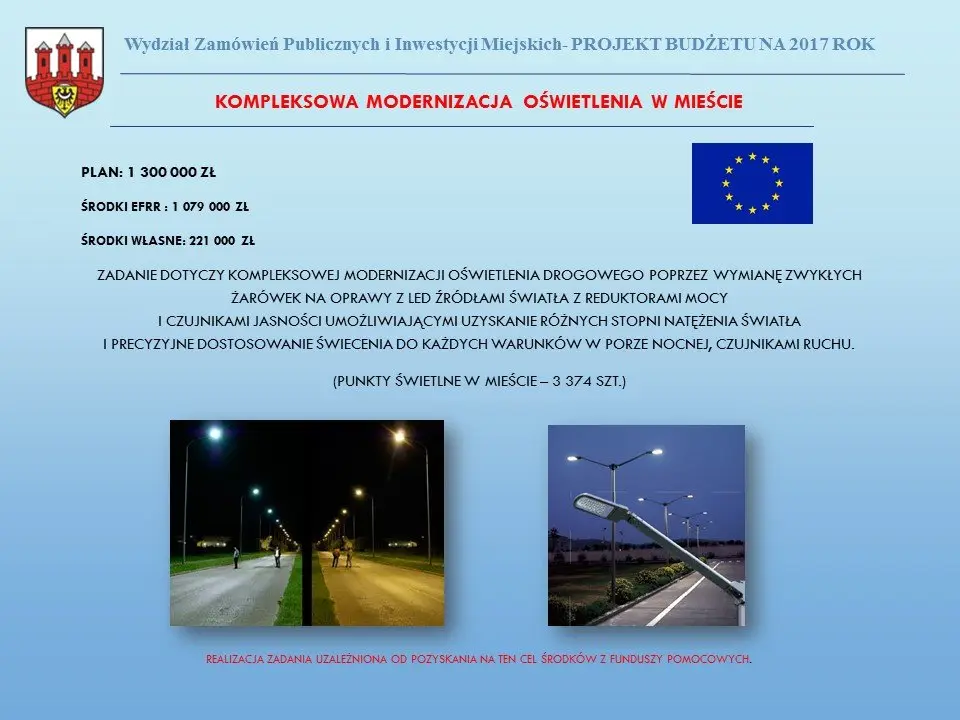 Wydział Zamówień Publicznych i Inwestycji Miejskich- PROJEKT BUDŻETU NA 2017 ROK

KOMPLEKSOWA MODERNIZACJA OŚWIETLENIA W MIEŚCIE

PLAN: 1 300 000 ZŁ

ŚRODKI EFRR : 1 079 000 ZŁ

ŚRODKI WŁASNE: 221 000 ZŁ

ZADANIE DOTYCZY KOMPLEKSOWEJ MODERNIZACJI OŚWIETLENIA DROGOWEGO POPRZEZ WYMIANĘ ZWYKŁYCH ŻARÓWEK NA OPRAWY Z LED ŹRÓDŁAMI ŚWIATŁA Z REDUKTORAMI MOCY I CZUJNIKAMI JASNOŚCI UMOŻLIWIAJĄCYMI UZYSKANIE RÓŻNYCH STOPNI NATĘŻENIA ŚWIATŁA I PRECYZYJNE DOSTOSOWANIE ŚWIECENIA DO KAŻDYCH WARUNKÓW W PORZE NOCNEJ, CZUJNIKAMI RUCHU.

(PUNKTY ŚWIETLNE W MIEŚCIE – 3 374 SZT.)

REALIZACJA ZADANIA UZALEŻNIONA OD POZYSKANIA NA TEN CEL ŚRODKÓW Z FUNDUSZY POMOCOWYCH.